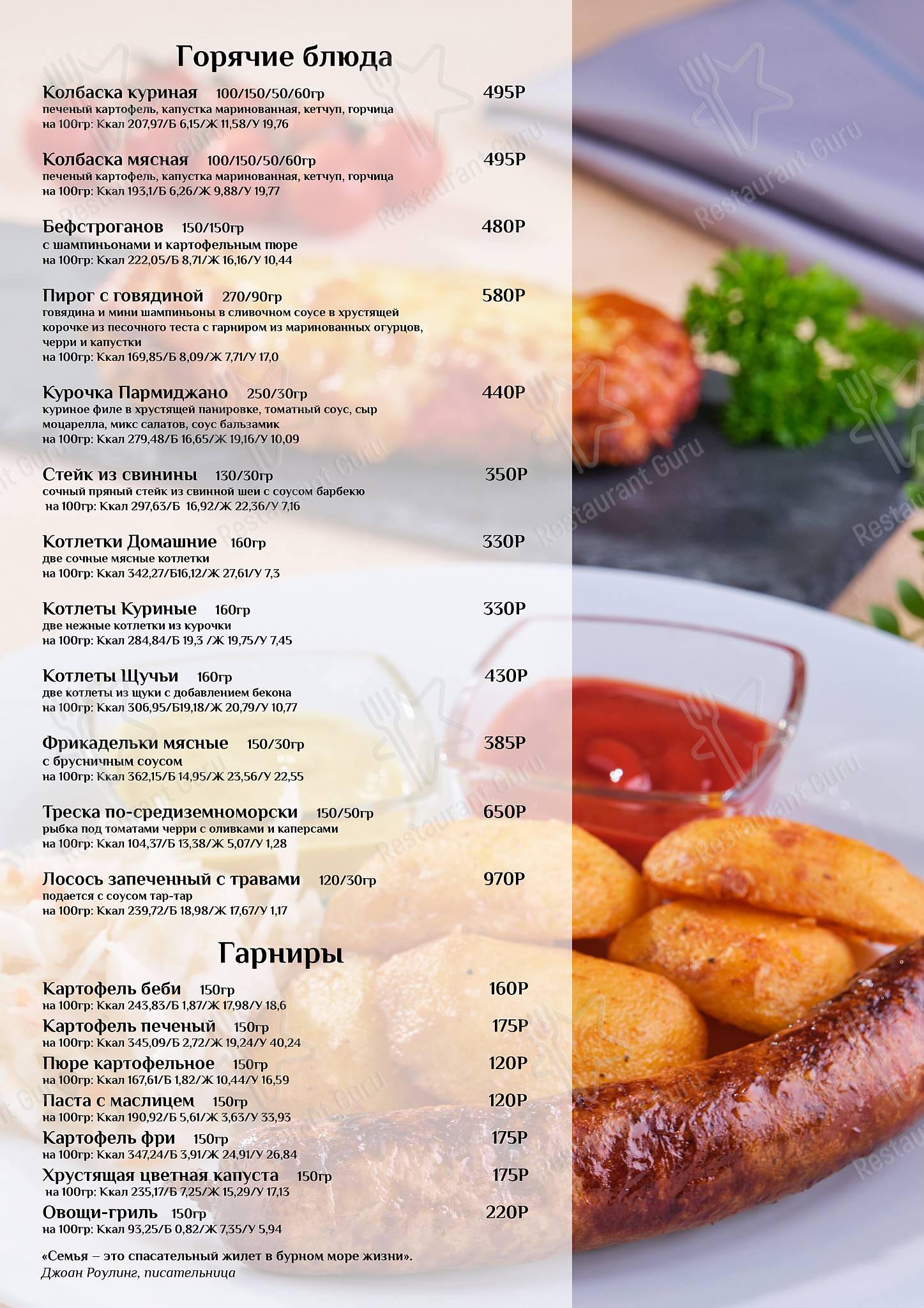 Горячие блюда

Колбаска куриная 100/150/50/60гр 495Р
печеный картофель, капустка маринованная, кетчуп, горчица
на 100гр: Ккал 207,97/Б 6,15/Ж 11,58/У 19,76

Колбаска мясная 100/150/50/60гр 495Р
печеный картофель, капустка маринованная, кетчуп, горчица
на 100гр: Ккал 193,1/Б 6,26/Ж 9,88/У 19,77

Бефстроганов 150/150гр 480Р
с шампиньонами и картофельным пюре
на 100гр: Ккал 222,05/Б 8,71/Ж 16,16/У 10,44

Пирог с говядиной 270/90гр 580Р
говядина и мини шампиньоны в сливочном соусе в хрустящей корочке из песочного теста с гарниром из маринованных огурцов, черри и капустки
на 100гр: Ккал 169,85/Б 8,09/Ж 7,71/У 17,0

Курочка Пармиджано 250/30гр 440Р
куриное филе в хрустящей панировке, томатный соус, сыр моцарелла, микс салатов, соус бальзамик
на 100гр: Ккал 279,48/Б 16,65/Ж 19,16/У 10,09

Стейк из свинины 130/30гр 350Р
сочный пряный стейк из свинной шеи с соусом барбекю
на 100гр: Ккал 297,63/Б 16,92/Ж 22,36/У 7,16

Котлетки Домашние 160гр 330Р
две сочные мясные котлетки
на 100гр: Ккал 342,27/Б16,12/Ж 27,61/У 7,3

Котлеты Куриные 160гр 330Р
две нежные котлетки из курочки
на 100гр: Ккал 284,84/Б 19,3 /Ж 19,75/У 7,45

Котлеты Щучьи 160гр 430Р
две котлеты из щуки с добавлением бекона
на 100гр: Ккал 306,95/Б19,18/Ж 20,79/У 10,77

Фрикадельки мясные 150/30гр 385Р
с брусничным соусом
на 100гр: Ккал 362,15/Б 14,95/Ж 23,56/У 22,55

Треска по-средиземноморски 150/50гр 650Р
рыбка под томатами черри с оливками и каперсами
на 100гр: Ккал 104,37/Б 13,38/Ж 5,07/У 1,28

Лосось запеченный с травами 120/30гр 970Р
подается с соусом тар-тар
на 100гр: Ккал 239,72/Б 18,98/Ж 17,67/У 1,17

Гарниры

Картофель беби 150гр 160Р
на 100гр: Ккал 243,83/Б 1,87/Ж 17,98/У 18,6
Картофель печеный 150гр 175Р
на 100гр: Ккал 345,09/Б 2,72/Ж 19,24/У 40,24
Пюре картофельное 150гр 120Р
на 100гр: Ккал 167,61/Б 1,82/Ж 10,44/У 16,59
Паста с маслицем 150гр 120Р
на 100гр: Ккал 190,92/Б 5,61/Ж 3,63/У 33,93
Картофель фри 150гр 175Р
на 100гр: Ккал 347,24/Б 3,91/Ж 24,91/У 26,84
Хрустящая цветная капуста 150гр 175Р
на 100гр: Ккал 235,17/Б 7,25/Ж 15,29/У 17,13
Овощи-гриль 150гр 220Р
на 100гр: Ккал 93,25/Б 0,82/Ж 7,35/У 5,94

«Семья – это спасательный жилет в бурном море жизни».
Джоан Роулинг, писательница

Restaurant Guru